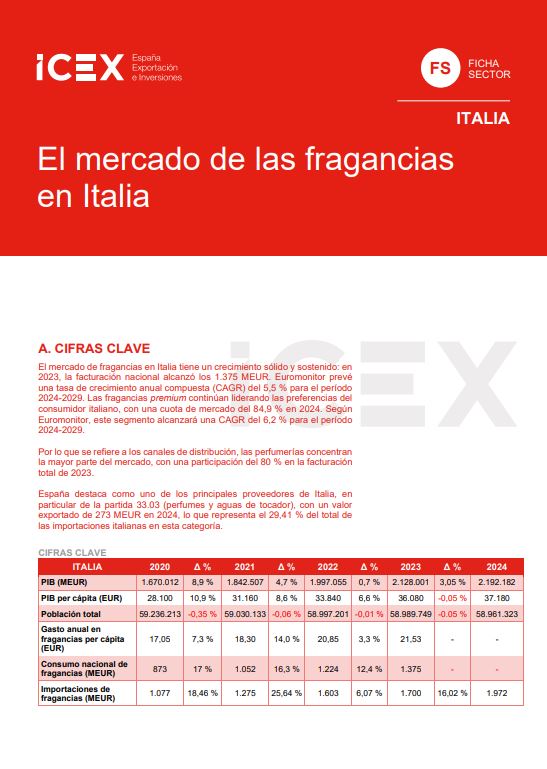 ICEX España Exportación e Inversiones

FS FICHA SECTOR

ITALIA

El mercado de las fragancias en Italia

A. CIFRAS CLAVE

El mercado de fragancias en Italia tiene un crecimiento sólido y sostenido: en 2023, la facturación nacional alcanzó los 1.375 MEUR. Euromonitor prevé una tasa de crecimiento anual compuesta (CAGR) del 5,5 % para el período 2024-2029. Las fragancias premium continúan liderando las preferencias del consumidor italiano, con una cuota de mercado del 84,9 % en 2024. Según Euromonitor, este segmento alcanzará una CAGR del 6,2 % para el período 2024-2029.

Por lo que se refiere a los canales de distribución, las perfumerías concentran la mayor parte del mercado, con una participación del 80 % en la facturación total de 2023.

España destaca como uno de los principales proveedores de Italia, en particular de la partida 33.03 (perfumes y aguas de tocador), con un valor exportado de 273 MEUR en 2024, lo que representa el 29,41 % del total de las importaciones italianas en esta categoría.

CIFRAS CLAVE

| ITALIA | 2020 | Δ % | 2021 | Δ % | 2022 | Δ % | 2023 | Δ % | 2024 |
|---|---|---|---|---|---|---|---|---|---|
| PIB (MEUR) | 1.670.012 | 8,9 % | 1.842.507 | 4,7 % | 1.997.055 | 0,7 % | 2.128.001 | 3,05 % | 2.192.182 |
| PIB per cápita (EUR) | 28.100 | 10,9 % | 31.160 | 8,6 % | 33.840 | 6,6 % | 36.080 | -0,05 % | 37.180 |
| Población total | 59.236.213 | -0,35 % | 59.030.133 | -0,06 % | 58.997.201 | -0,01 % | 58.989.749 | -0,05 % | 58.961.323 |
| Gasto anual en fragancias per cápita (EUR) | 17,05 | 7,3 % | 18,30 | 14,0 % | 20,85 | 3,3 % | 21,53 | - | - |
| Consumo nacional de fragancias (MEUR) | 873 | 17 % | 1.052 | 16,3 % | 1.224 | 12,4 % | 1.375 | - | - |
| Importaciones de fragancias (MEUR) | 1.077 | 18,46 % | 1.275 | 25,64 % | 1.603 | 6,07 % | 1.700 | 16,02 % | 1.972 |